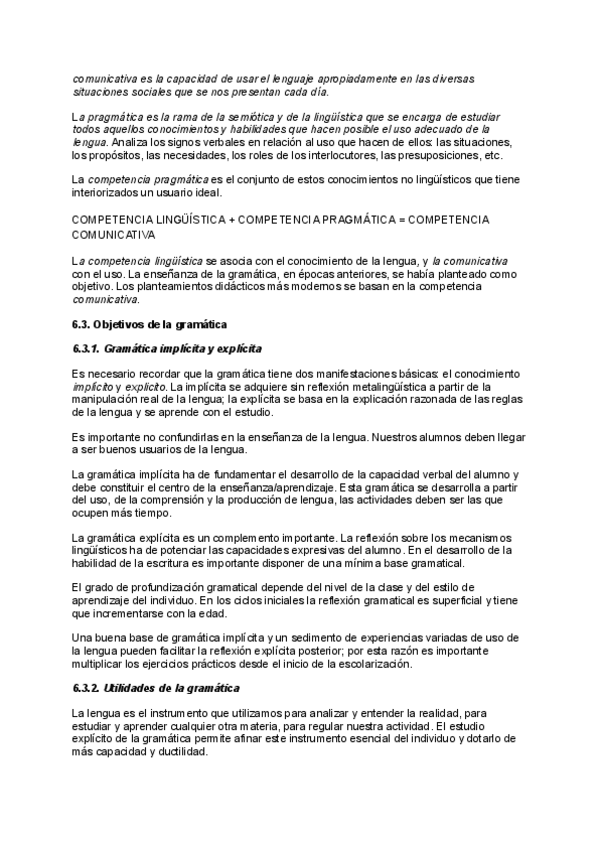 comunicativa es la capacidad de usar el lenguaje apropiadamente en las diversas situaciones sociales que se nos presentan cada día.

La pragmática es la rama de la semiótica y de la lingüística que se encarga de estudiar todos aquellos conocimientos y habilidades que hacen posible el uso adecuado de la lengua. Analiza los signos verbales en relación al uso que hacen de ellos: las situaciones, los propósitos, las necesidades, los roles de los interlocutores, las presuposiciones, etc.

La competencia pragmática es el conjunto de estos conocimientos no lingüísticos que tiene interiorizados un usuario ideal.

COMPETENCIA LINGÜÍSTICA + COMPETENCIA PRAGMÁTICA = COMPETENCIA COMUNICATIVA

La competencia lingüística se asocia con el conocimiento de la lengua, y la comunicativa con el uso. La enseñanza de la gramática, en épocas anteriores, se había planteado como objetivo. Los planteamientos didácticos más modernos se basan en la competencia comunicativa.

6.3. Objetivos de la gramática

6.3.1. Gramática implícita y explícita

Es necesario recordar que la gramática tiene dos manifestaciones básicas: el conocimiento implícito y explícito. La implícita se adquiere sin reflexión metalingüística a partir de la manipulación real de la lengua; la explícita se basa en la explicación razonada de las reglas de la lengua y se aprende con el estudio.

Es importante no confundirlas en la enseñanza de la lengua. Nuestros alumnos deben llegar a ser buenos usuarios de la lengua.

La gramática implícita ha de fundamentar el desarrollo de la capacidad verbal del alumno y debe constituir el centro de la enseñanza/aprendizaje. Esta gramática se desarrolla a partir del uso, de la comprensión y la producción de lengua, las actividades deben ser las que ocupen más tiempo.

La gramática explícita es un complemento importante. La reflexión sobre los mecanismos lingüísticos ha de potenciar las capacidades expresivas del alumno. En el desarrollo de la habilidad de la escritura es importante disponer de una mínima base gramatical.

El grado de profundización gramatical depende del nivel de la clase y del estilo de aprendizaje del individuo. En los ciclos iniciales la reflexión gramatical es superficial y tiene que incrementarse con la edad.

Una buena base de gramática implícita y un sedimento de experiencias variadas de uso de la lengua pueden facilitar la reflexión explícita posterior; por esta razón es importante multiplicar los ejercicios prácticos desde el inicio de la escolarización.

6.3.2. Utilidades de la gramática

La lengua es el instrumento que utilizamos para analizar y entender la realidad, para estudiar y aprender cualquier otra materia, para regular nuestra actividad. El estudio explícito de la gramática permite afinar este instrumento esencial del individuo y dotarlo de más capacidad y ductilidad.